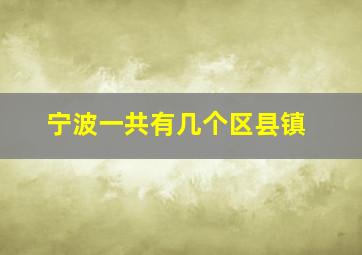 宁波一共有几个区县镇